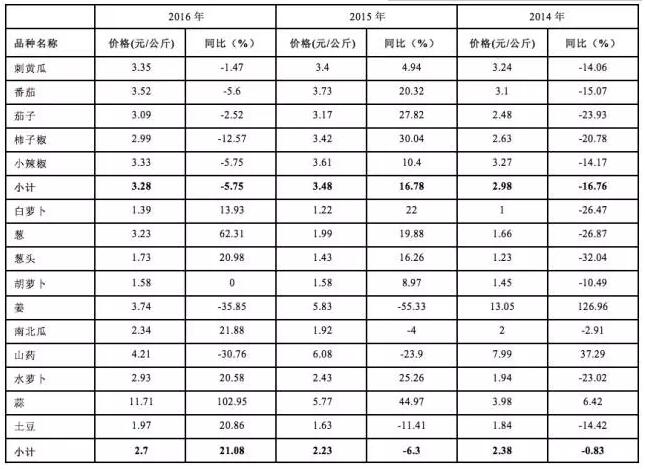 | | 2016年 | | 2015年 | | 2014年 | |
|---|---|---|---|---|---|---|
| 品种名称 | 价格(元/公斤) | 同比（%） | 价格(元/公斤) | 同比（%） | 价格(元/公斤) | 同比（%） |
| 刺黄瓜 | 3.35 | -1.47 | 3.4 | 4.94 | 3.24 | -14.06 |
| 番茄 | 3.52 | -5.6 | 3.73 | 20.32 | 3.1 | -15.07 |
| 茄子 | 3.09 | -2.52 | 3.17 | 27.82 | 2.48 | -23.93 |
| 柿子椒 | 2.99 | -12.57 | 3.42 | 30.04 | 2.63 | -20.78 |
| 小辣椒 | 3.33 | -5.75 | 3.61 | 10.4 | 3.27 | -14.17 |
| 小计 | 3.28 | -5.75 | 3.48 | 16.78 | 2.98 | -16.76 |
| 白萝卜 | 1.39 | 13.93 | 1.22 | 22 | 1 | -26.47 |
| 葱 | 3.23 | 62.31 | 1.99 | 19.88 | 1.66 | -26.87 |
| 葱头 | 1.73 | 20.98 | 1.43 | 16.26 | 1.23 | -32.04 |
| 胡萝卜 | 1.58 | 0 | 1.58 | 8.97 | 1.45 | -10.49 |
| 姜 | 3.74 | -35.85 | 5.83 | -55.33 | 13.05 | 126.96 |
| 南北瓜 | 2.34 | 21.88 | 1.92 | -4 | 2 | -2.91 |
| 山药 | 4.21 | -30.76 | 6.08 | -23.9 | 7.99 | 37.29 |
| 水萝卜 | 2.93 | 20.58 | 2.43 | 25.26 | 1.94 | -23.02 |
| 蒜 | 11.71 | 102.95 | 5.77 | 44.97 | 3.98 | 6.42 |
| 土豆 | 1.97 | 20.86 | 1.63 | -11.41 | 1.84 | -14.42 |
| 小计 | 2.7 | 21.08 | 2.23 | -6.3 | 2.38 | -0.83 |